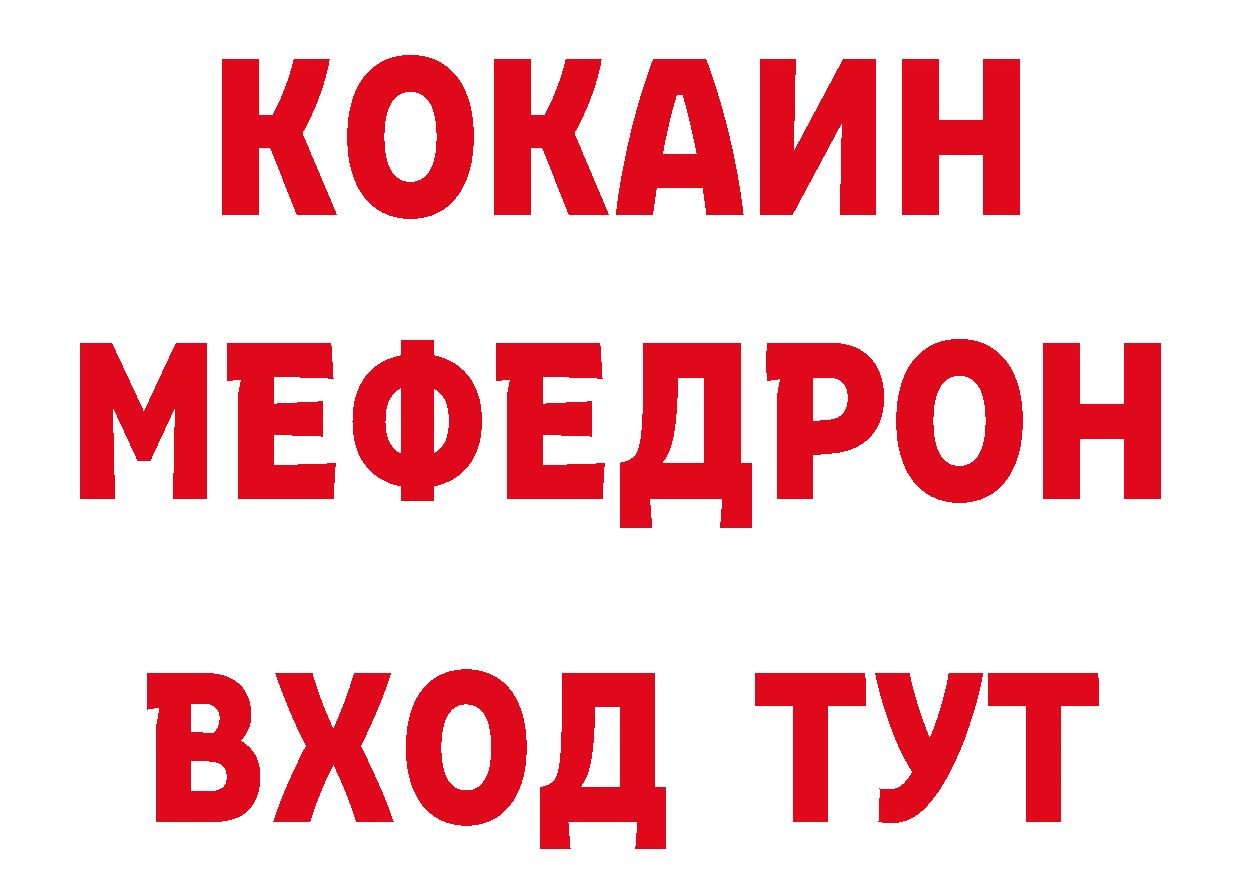 КОКАИН
МЕФЕДРОН
ВХОД ТУТ